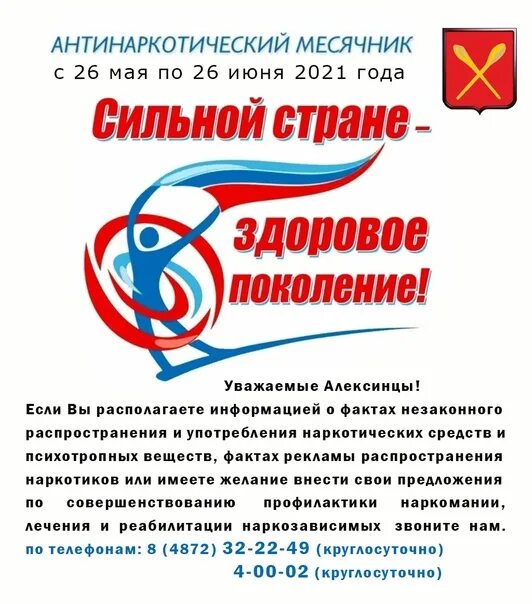 АНТИНАРКОТИЧЕСКИЙ МЕСЯЧНИК
с 26 мая по 26 июня 2021 года

Сильной стране –
здоровое поколение!

Уважаемые Алексинцы!

Если Вы располагаете информацией о фактах незаконного распространения и употребления наркотических средств и психотропных веществ, фактах рекламы распространения наркотиков или имеете желание внести свои предложения по совершенствованию профилактики наркомании, лечения и реабилитации наркозависимых звоните нам.

по телефонам: 8 (4872) 32-22-49 (круглосуточно)
4-00-02 (круглосуточно)